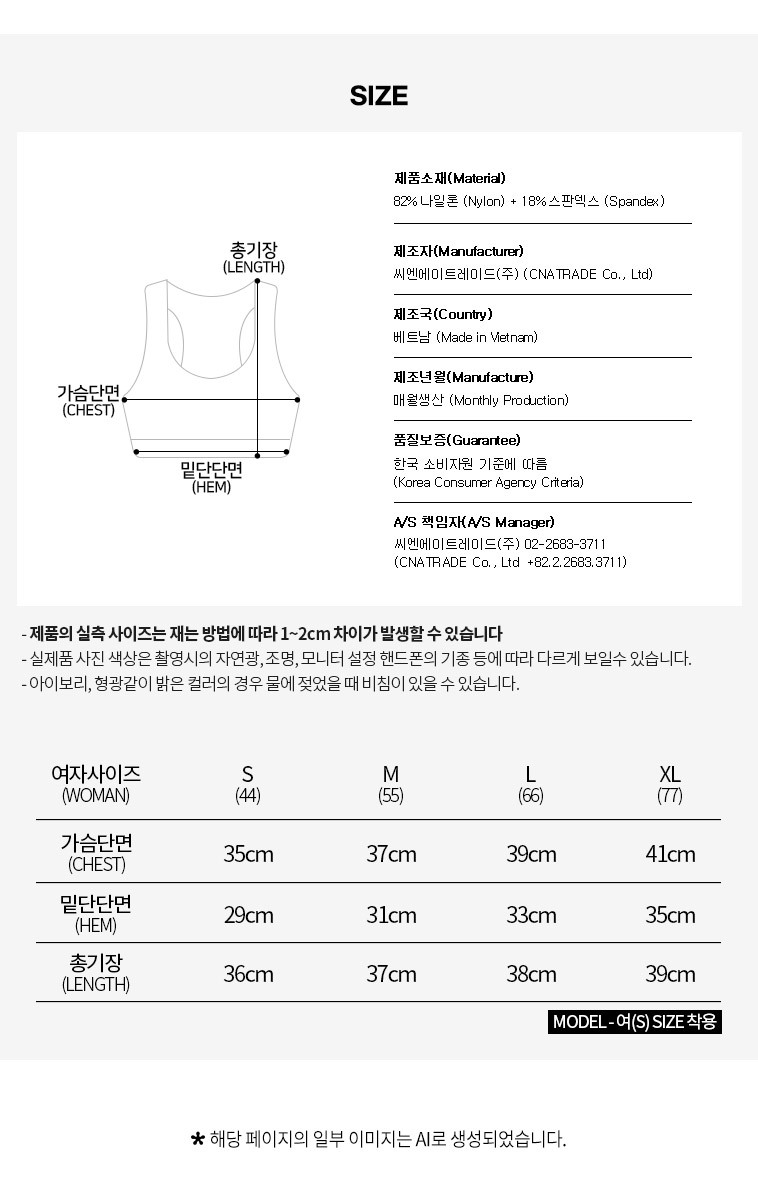 SIZE

총기장
(LENGTH)

가슴단면
(CHEST)

밑단단면
(HEM)

제품소재(Material)
82% 나일론 (Nylon) + 18% 스판덱스 (Spandex)

제조자(Manufacturer)
씨엔에이트레이드(주) (CNATRADE Co., Ltd)

제조국(Country)
베트남 (Made in Vietnam)

제조년월(Manufacture)
매월생산 (Monthly Production)

품질보증(Guarantee)
한국 소비자원 기준에 따름
(Korea Consumer Agency Criteria)

A/S 책임자(A/S Manager)
씨엔에이트레이드(주) 02-2683-3711
(CNATRADE Co., Ltd +82.2.2683.3711)

- 제품의 실측 사이즈는 재는 방법에 따라 1~2cm 차이가 발생할 수 있습니다
- 실제품 사진 색상은 촬영시의 자연광, 조명, 모니터 설정 핸드폰의 기종 등에 따라 다르게 보일수 있습니다.
- 아이보리, 형광같이 밝은 컬러의 경우 물에 젖었을 때 비침이 있을 수 있습니다.

| 여자사이즈 (WOMAN) | S (44) | M (55) | L (66) | XL (77) |
|---|---|---|---|---|
| 가슴단면 (CHEST) | 35cm | 37cm | 39cm | 41cm |
| 밑단단면 (HEM) | 29cm | 31cm | 33cm | 35cm |
| 총기장 (LENGTH) | 36cm | 37cm | 38cm | 39cm |

MODEL - 여(S) SIZE 착용

* 해당 페이지의 일부 이미지는 AI로 생성되었습니다.